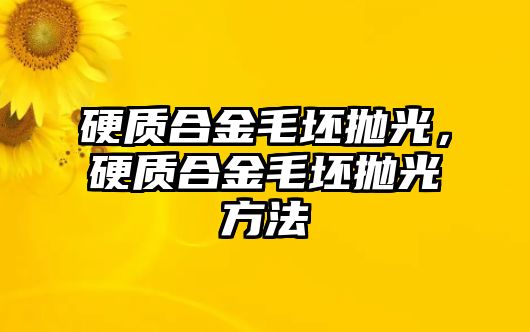 硬质合金毛坯抛光，硬质合金毛坯抛光方法